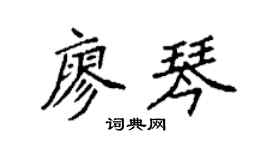 廖琴

词典网